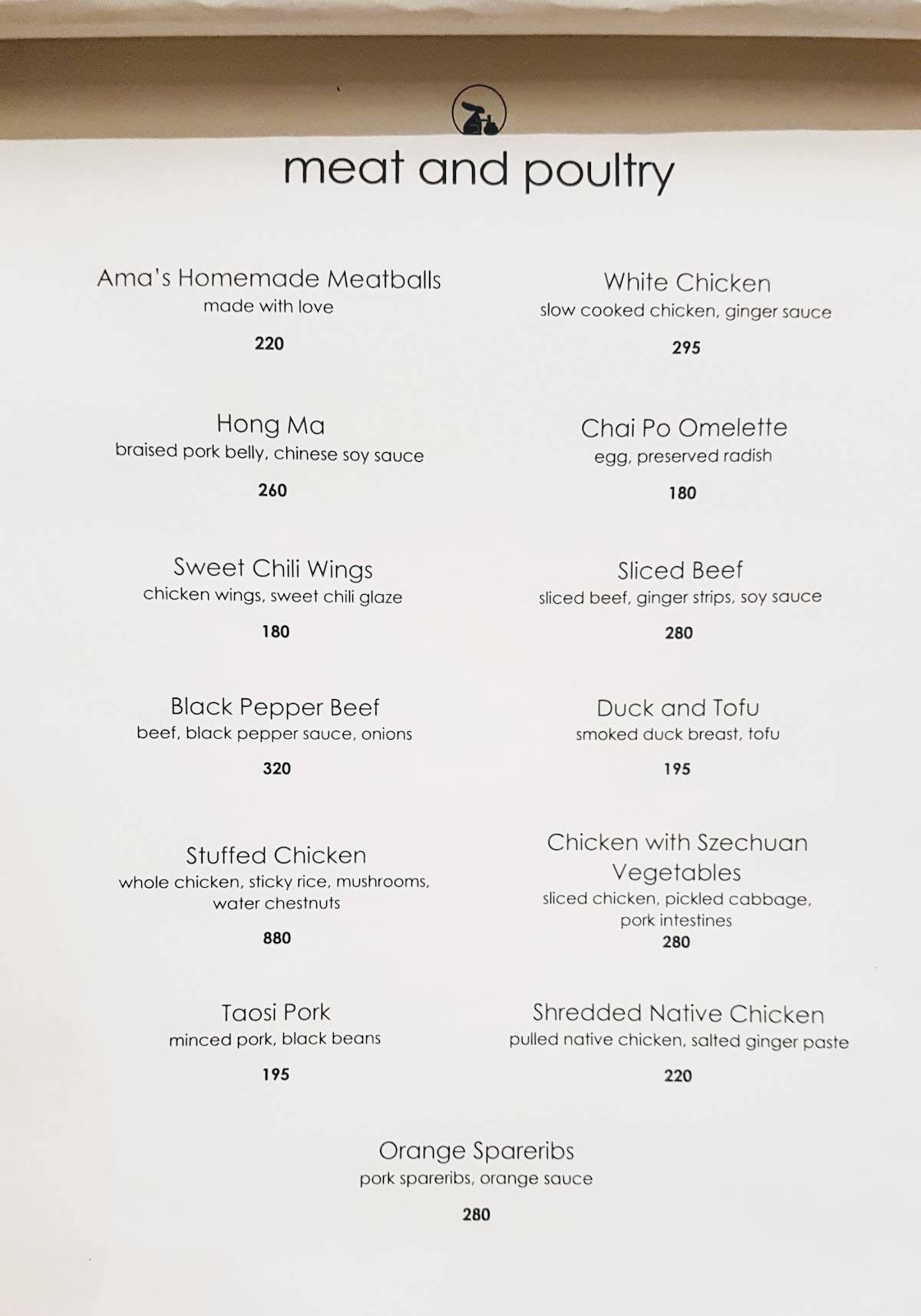 meat and poultry

Ama's Homemade Meatballs
made with love
220

Hong Ma
braised pork belly, chinese soy sauce
260

Sweet Chili Wings
chicken wings, sweet chili glaze
180

Black Pepper Beef
beef, black pepper sauce, onions
320

Stuffed Chicken
whole chicken, sticky rice, mushrooms, water chestnuts
880

Taosi Pork
minced pork, black beans
195

White Chicken
slow cooked chicken, ginger sauce
295

Chai Po Omelette
egg, preserved radish
180

Sliced Beef
sliced beef, ginger strips, soy sauce
280

Duck and Tofu
smoked duck breast, tofu
195

Chicken with Szechuan Vegetables
sliced chicken, pickled cabbage, pork intestines
280

Shredded Native Chicken
pulled native chicken, salted ginger paste
220

Orange Spareribs
pork spareribs, orange sauce
280